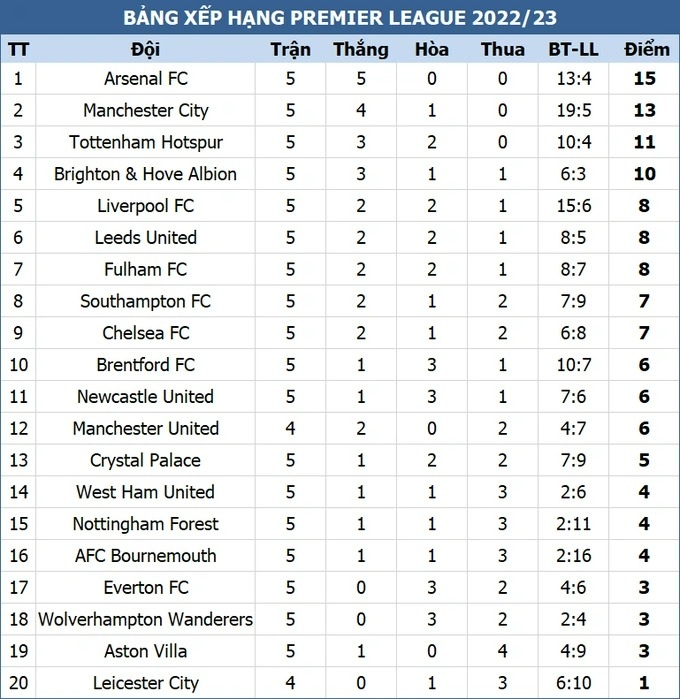 BẢNG XẾP HẠNG PREMIER LEAGUE 2022/23

| TT | Đội | Trận | Thắng | Hòa | Thua | BT-LL | Điểm |
|---|---|---|---|---|---|---|---|
| 1 | Arsenal FC | 5 | 5 | 0 | 0 | 13:4 | 15 |
| 2 | Manchester City | 5 | 4 | 1 | 0 | 19:5 | 13 |
| 3 | Tottenham Hotspur | 5 | 3 | 2 | 0 | 10:4 | 11 |
| 4 | Brighton & Hove Albion | 5 | 3 | 1 | 1 | 6:3 | 10 |
| 5 | Liverpool FC | 5 | 2 | 2 | 1 | 15:6 | 8 |
| 6 | Leeds United | 5 | 2 | 2 | 1 | 8:5 | 8 |
| 7 | Fulham FC | 5 | 2 | 2 | 1 | 8:7 | 8 |
| 8 | Southampton FC | 5 | 2 | 1 | 2 | 7:9 | 7 |
| 9 | Chelsea FC | 5 | 2 | 1 | 2 | 6:8 | 7 |
| 10 | Brentford FC | 5 | 1 | 3 | 1 | 10:7 | 6 |
| 11 | Newcastle United | 5 | 1 | 3 | 1 | 7:6 | 6 |
| 12 | Manchester United | 4 | 2 | 0 | 2 | 4:7 | 6 |
| 13 | Crystal Palace | 5 | 1 | 2 | 2 | 7:9 | 5 |
| 14 | West Ham United | 5 | 1 | 1 | 3 | 2:6 | 4 |
| 15 | Nottingham Forest | 5 | 1 | 1 | 3 | 2:11 | 4 |
| 16 | AFC Bournemouth | 5 | 1 | 1 | 3 | 2:16 | 4 |
| 17 | Everton FC | 5 | 0 | 3 | 2 | 4:6 | 3 |
| 18 | Wolverhampton Wanderers | 5 | 0 | 3 | 2 | 2:4 | 3 |
| 19 | Aston Villa | 5 | 1 | 0 | 4 | 4:9 | 3 |
| 20 | Leicester City | 4 | 0 | 1 | 3 | 6:10 | 1 |